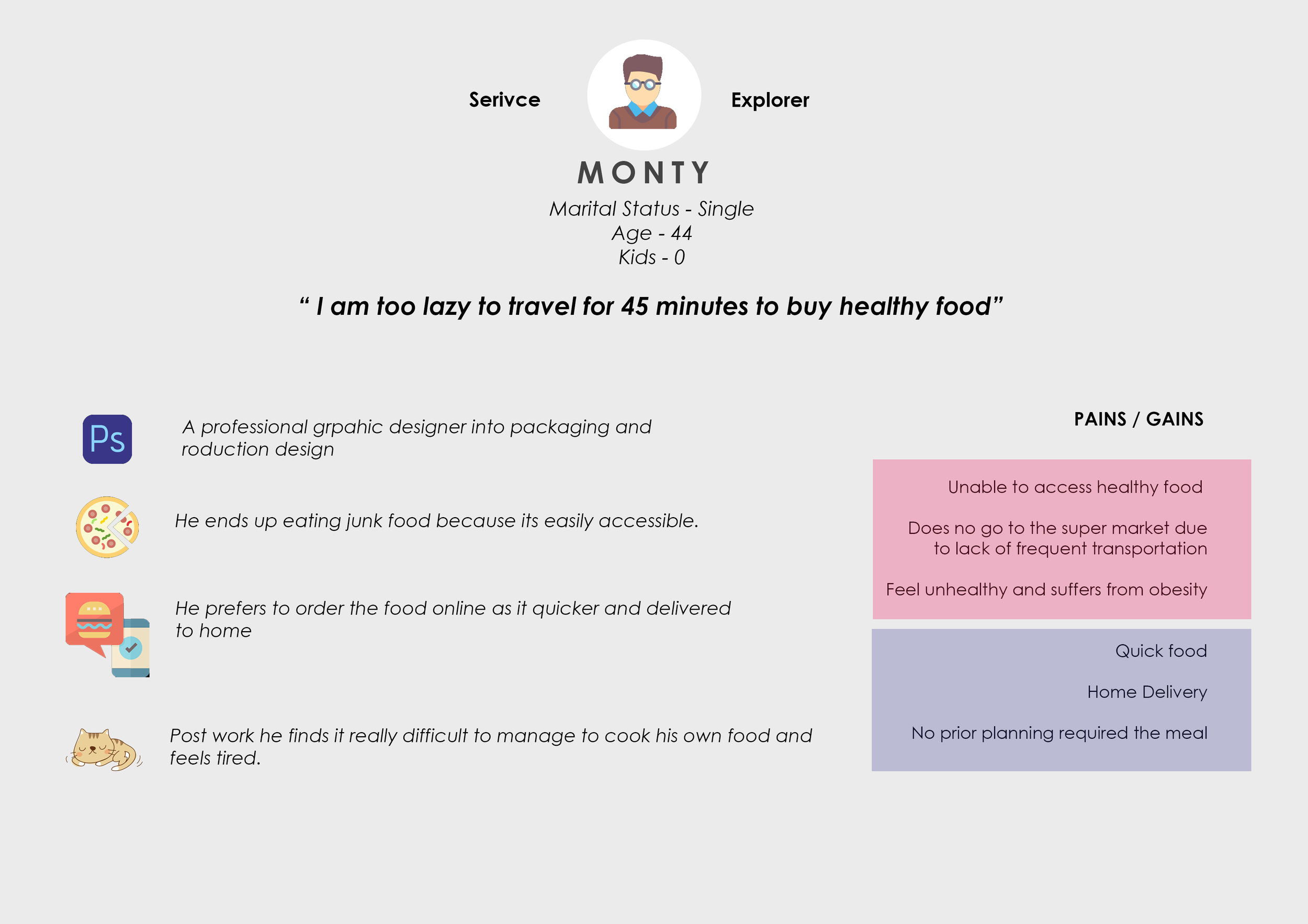 Serivce

Explorer

MONTY

Marital Status - Single
Age - 44
Kids - 0

“ I am too lazy to travel for 45 minutes to buy healthy food”

Ps

A professional grpahic designer into packaging and roduction design

He ends up eating junk food because its easily accessible.

He prefers to order the food online as it quicker and delivered to home

Post work he finds it really difficult to manage to cook his own food and feels tired.

PAINS / GAINS

Unable to access healthy food

Does no go to the super market due to lack of frequent transportation

Feel unhealthy and suffers from obesity

Quick food

Home Delivery

No prior planning required the meal